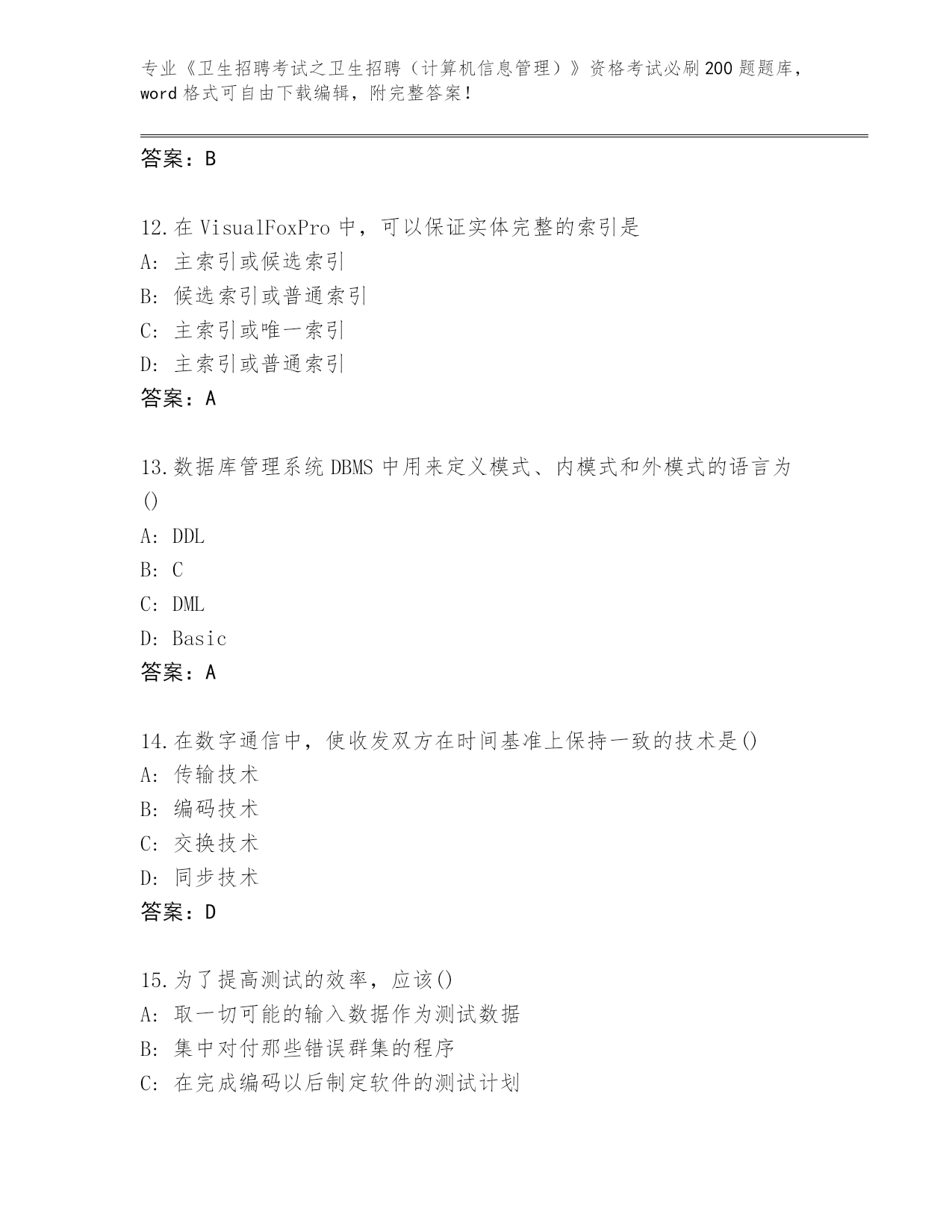 专业《卫生招聘考试之卫生招聘（计算机信息管理）》资格考试必刷200题题库，word格式可自由下载编辑，附完整答案！

答案：B

12.在VisualFoxPro中，可以保证实体完整的索引是
A：主索引或候选索引
B：候选索引或普通索引
C：主索引或唯一索引
D：主索引或普通索引
答案：A

13.数据库管理系统DBMS中用来定义模式、内模式和外模式的语言为()
A：DDL
B：C
C：DML
D：Basic
答案：A

14.在数字通信中，使收发双方在时间基准上保持一致的技术是()
A：传输技术
B：编码技术
C：交换技术
D：同步技术
答案：D

15.为了提高测试的效率，应该()
A：取一切可能的输入数据作为测试数据
B：集中对付那些错误群集的程序
C：在完成编码以后制定软件的测试计划